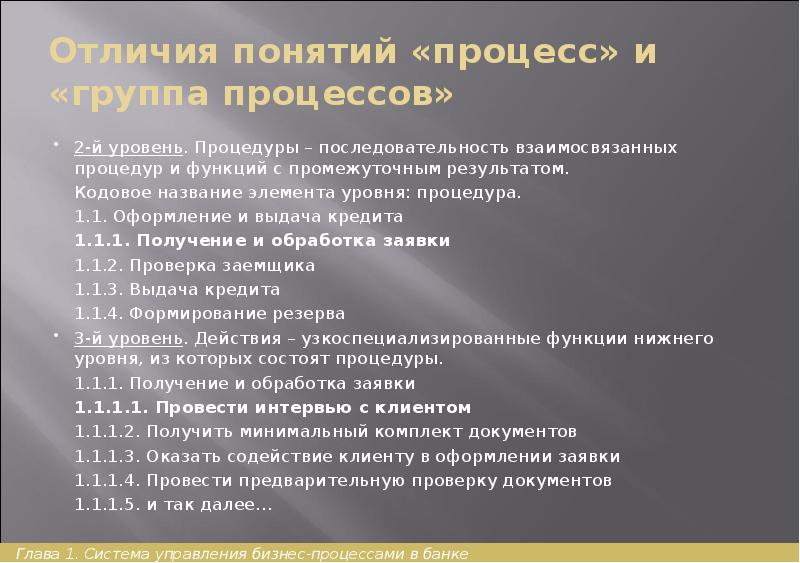 Отличия понятий «процесс» и «группа процессов»

• 2-й уровень. Процедуры – последовательность взаимосвязанных процедур и функций с промежуточным результатом.
Кодовое название элемента уровня: процедура.
1.1. Оформление и выдача кредита
1.1.1. Получение и обработка заявки
1.1.2. Проверка заемщика
1.1.3. Выдача кредита
1.1.4. Формирование резерва

• 3-й уровень. Действия – узкоспециализированные функции нижнего уровня, из которых состоят процедуры.
1.1.1. Получение и обработка заявки
1.1.1.1. Провести интервью с клиентом
1.1.1.2. Получить минимальный комплект документов
1.1.1.3. Оказать содействие клиенту в оформлении заявки
1.1.1.4. Провести предварительную проверку документов
1.1.1.5. и так далее…

Глава 1. Система управления бизнес-процессами в банке